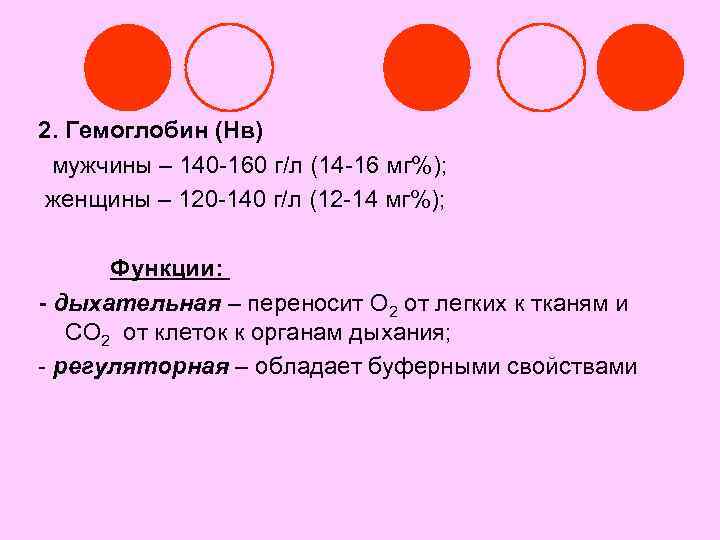 2. Гемоглобин (Нв)

мужчины – 140-160 г/л (14-16 мг%);

женщины – 120-140 г/л (12-14 мг%);

Функции:

- дыхательная – переносит $O_2$ от легких к тканям и $CO_2$ от клеток к органам дыхания;

- регуляторная – обладает буферными свойствами